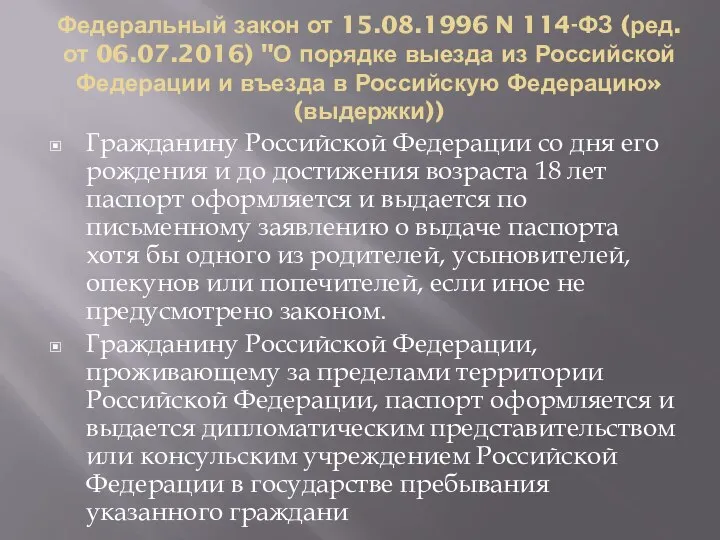 Федеральный закон от 15.08.1996 N 114-ФЗ (ред. от 06.07.2016) "О порядке выезда из Российской Федерации и въезда в Российскую Федерацию» (выдержки))

Гражданину Российской Федерации со дня его рождения и до достижения возраста 18 лет паспорт оформляется и выдается по письменному заявлению о выдаче паспорта хотя бы одного из родителей, усыновителей, опекунов или попечителей, если иное не предусмотрено законом.

Гражданину Российской Федерации, проживающему за пределами территории Российской Федерации, паспорт оформляется и выдается дипломатическим представительством или консульским учреждением Российской Федерации в государстве пребывания указанного граждани